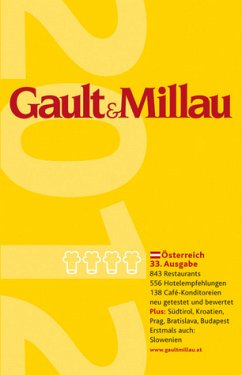 2012

Gault&Millau

Österreich
33. Ausgabe
843 Restaurants
556 Hotelempfehlungen
138 Café-Konditoreien
neu getestet und bewertet
Plus: Südtirol, Kroatien, Prag, Bratislava, Budapest
Erstmals auch: Slowenien
www.gaultmillau.at